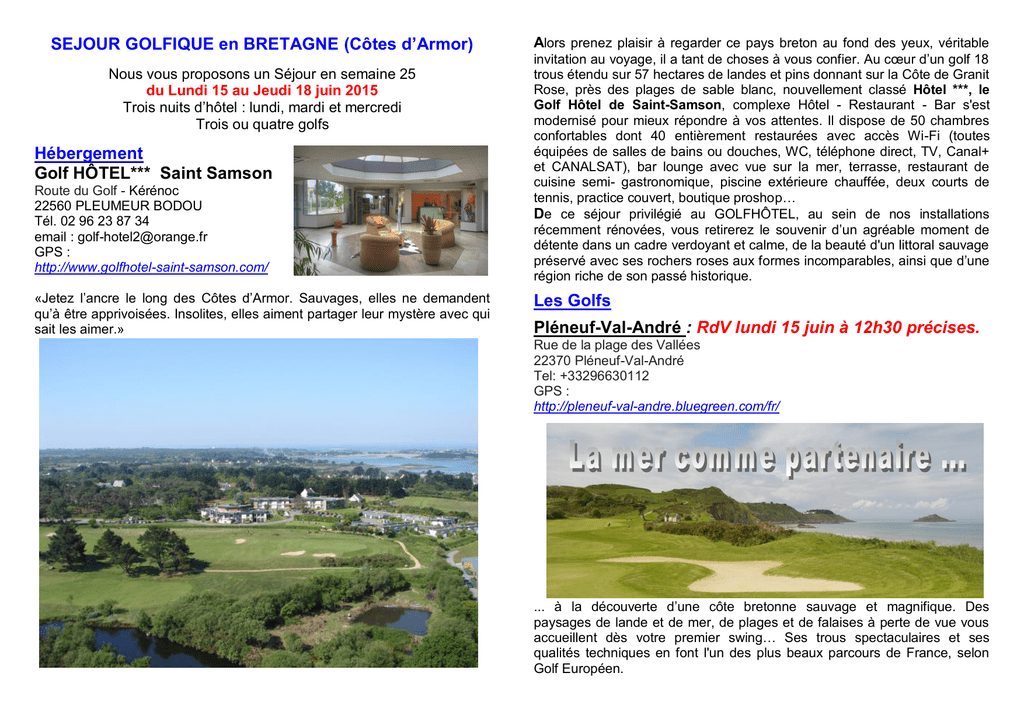 SEJOUR GOLFIQUE en BRETAGNE (Côtes d'Armor)

Nous vous proposons un Séjour en semaine 25
du Lundi 15 au Jeudi 18 juin 2015
Trois nuits d'hôtel : lundi, mardi et mercredi
Trois ou quatre golfs

Hébergement
Golf HÔTEL*** Saint Samson
Route du Golf - Kérénoc
22560 PLEUMEUR BODOU
Tél. 02 96 23 87 34
email : golf-hotel2@orange.fr
GPS :
http://www.golfhotel-saint-samson.com/

«Jetez l'ancre le long des Côtes d'Armor. Sauvages, elles ne demandent qu'à être apprivoisées. Insolites, elles aiment partager leur mystère avec qui sait les aimer.»

Alors prenez plaisir à regarder ce pays breton au fond des yeux, véritable invitation au voyage, il a tant de choses à vous confier. Au cœur d'un golf 18 trous étendu sur 57 hectares de landes et pins donnant sur la Côte de Granit Rose, près des plages de sable blanc, nouvellement classé Hôtel ***, le Golf Hôtel de Saint-Samson, complexe Hôtel - Restaurant - Bar s'est modernisé pour mieux répondre à vos attentes. Il dispose de 50 chambres confortables dont 40 entièrement restaurées avec accès Wi-Fi (toutes équipées de salles de bains ou douches, WC, téléphone direct, TV, Canal+ et CANALSAT), bar lounge avec vue sur la mer, terrasse, restaurant de cuisine semi- gastronomique, piscine extérieure chauffée, deux courts de tennis, practice couvert, boutique proshop…
De ce séjour privilégié au GOLFHÔTEL, au sein de nos installations récemment rénovées, vous retirerez le souvenir d'un agréable moment de détente dans un cadre verdoyant et calme, de la beauté d'un littoral sauvage préservé avec ses rochers roses aux formes incomparables, ainsi que d'une région riche de son passé historique.

Les Golfs

Pléneuf-Val-André : RdV lundi 15 juin à 12h30 précises.
Rue de la plage des Vallées
22370 Pléneuf-Val-André
Tel: +33296630112
GPS :
http://pleneuf-val-andre.bluegreen.com/fr/

La mer comme partenaire ...

... à la découverte d'une côte bretonne sauvage et magnifique. Des paysages de lande et de mer, de plages et de falaises à perte de vue vous accueillent dès votre premier swing… Ses trous spectaculaires et ses qualités techniques en font l'un des plus beaux parcours de France, selon Golf Européen.